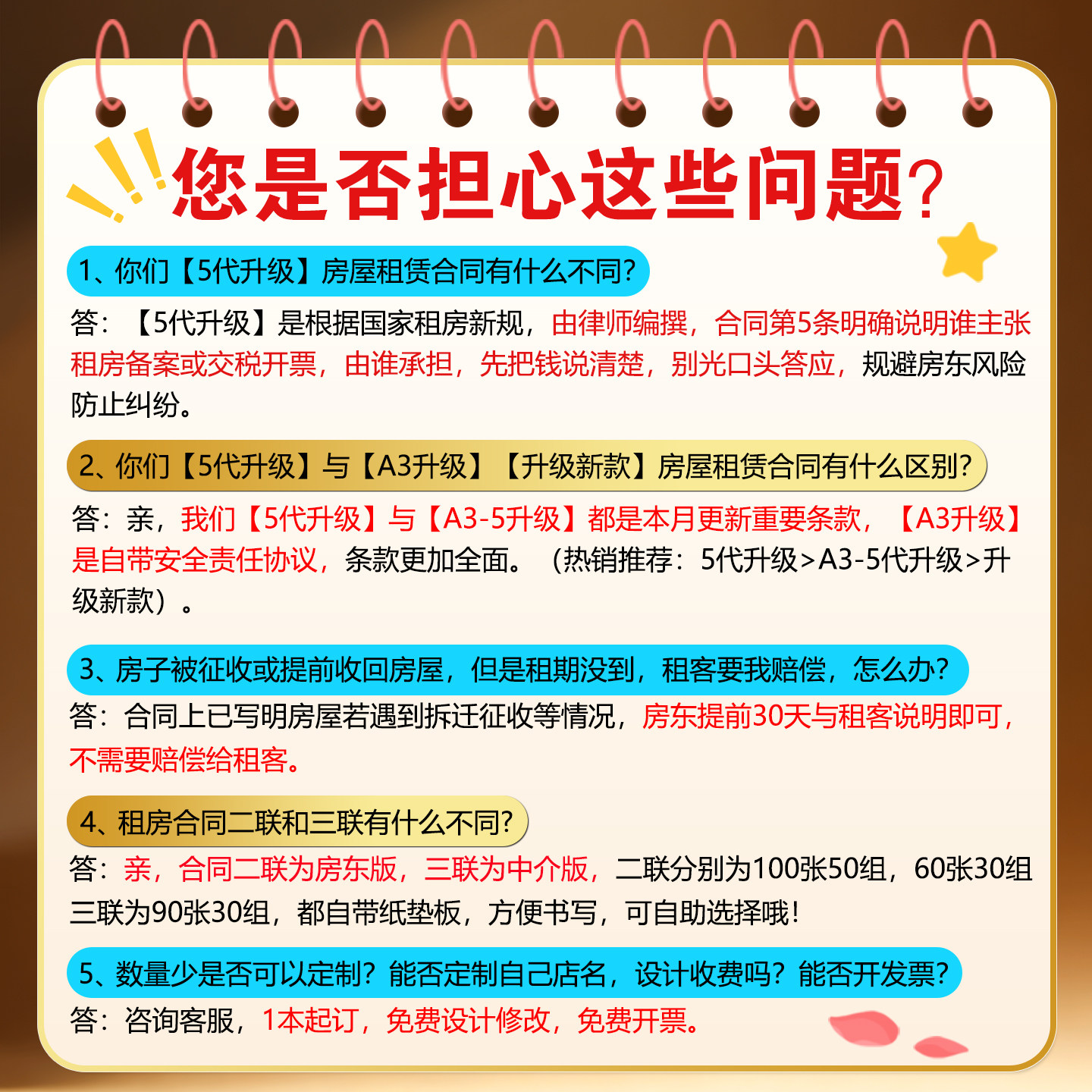 您是否担心这些问题?

1、你们【5代升级】房屋租赁合同有什么不同?

答：【5代升级】是根据国家租房新规，由律师编撰，合同第5条明确说明谁主张租房备案或交税开票，由谁承担，先把钱说清楚，别光口头答应，规避房东风险防止纠纷。

2、你们【5代升级】与【A3升级】【升级新款】房屋租赁合同有什么区别?

答：亲，我们【5代升级】与【A3-5升级】都是本月更新重要条款，【A3升级】是自带安全责任协议，条款更加全面。（热销推荐：5代升级>A3-5代升级>升级新款）。

3、房子被征收或提前收回房屋，但是租期没到，租客要我赔偿，怎么办?

答：合同上已写明房屋若遇到拆迁征收等情况，房东提前30天与租客说明即可，不需要赔偿给租客。

4、租房合同二联和三联有什么不同?

答：亲，合同二联为房东版，三联为中介版，二联分别为100张50组，60张30组三联为90张30组，都自带纸垫板，方便书写，可自助选择哦!

5、数量少是否可以定制？能否定制自己店名，设计收费吗？能否开发票?

答：咨询客服，1本起订，免费设计修改，免费开票。